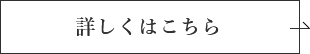 詳しくはこちら